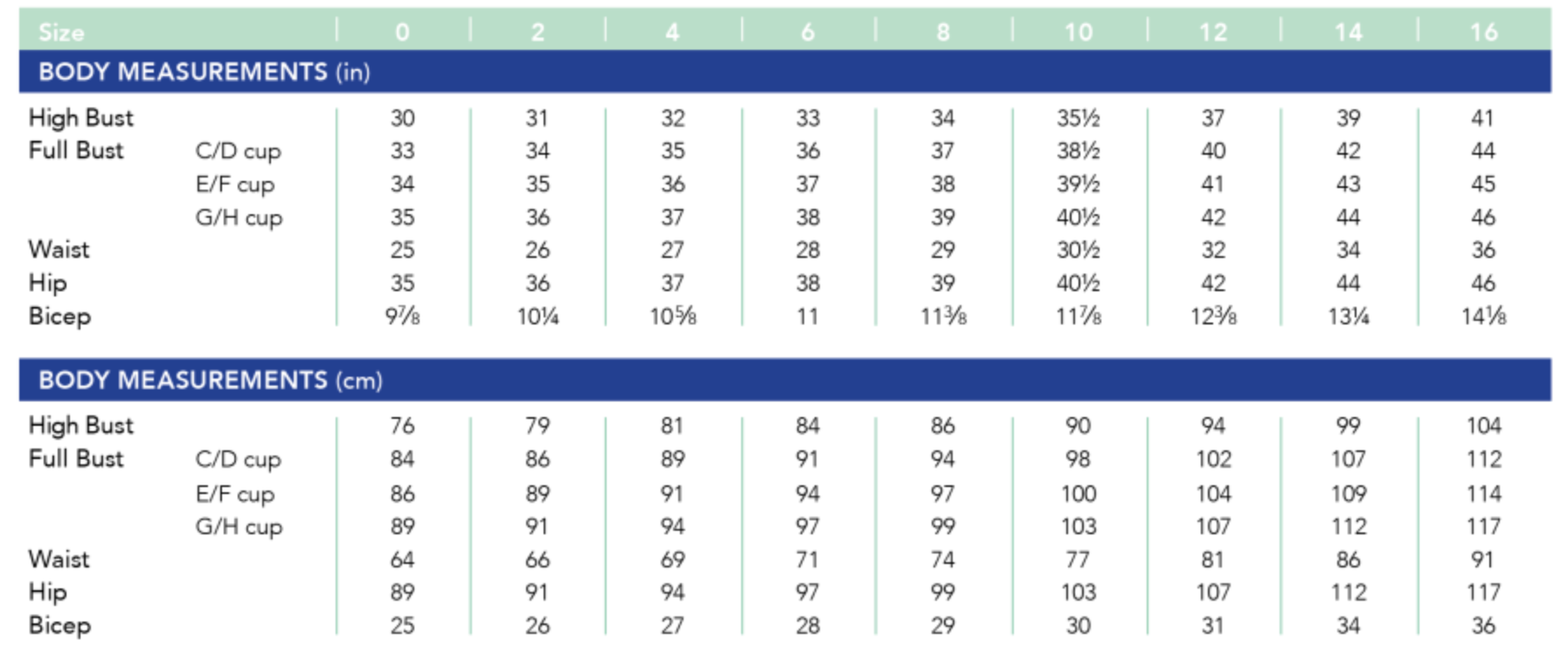 | Size | | 0 | 2 | 4 | 6 | 8 | 10 | 12 | 14 | 16 |
|---|---|---|---|---|---|---|---|---|---|---|
| BODY MEASUREMENTS (in) | | | | | | | | | | |
| High Bust | | 30 | 31 | 32 | 33 | 34 | 35½ | 37 | 39 | 41 |
| Full Bust | C/D cup | 33 | 34 | 35 | 36 | 37 | 38½ | 40 | 42 | 44 |
| | E/F cup | 34 | 35 | 36 | 37 | 38 | 39½ | 41 | 43 | 45 |
| | G/H cup | 35 | 36 | 37 | 38 | 39 | 40½ | 42 | 44 | 46 |
| Waist | | 25 | 26 | 27 | 28 | 29 | 30½ | 32 | 34 | 36 |
| Hip | | 35 | 36 | 37 | 38 | 39 | 40½ | 42 | 44 | 46 |
| Bicep | | 9⅞ | 10¼ | 10⅝ | 11 | 11⅜ | 11⅞ | 12⅜ | 13¼ | 14⅛ |

| BODY MEASUREMENTS (cm) | | | | | | | | | | |
|---|---|---|---|---|---|---|---|---|---|---|
| High Bust | | 76 | 79 | 81 | 84 | 86 | 90 | 94 | 99 | 104 |
| Full Bust | C/D cup | 84 | 86 | 89 | 91 | 94 | 98 | 102 | 107 | 112 |
| | E/F cup | 86 | 89 | 91 | 94 | 97 | 100 | 104 | 109 | 114 |
| | G/H cup | 89 | 91 | 94 | 97 | 99 | 103 | 107 | 112 | 117 |
| Waist | | 64 | 66 | 69 | 71 | 74 | 77 | 81 | 86 | 91 |
| Hip | | 89 | 91 | 94 | 97 | 99 | 103 | 107 | 112 | 117 |
| Bicep | | 25 | 26 | 27 | 28 | 29 | 30 | 31 | 34 | 36 |